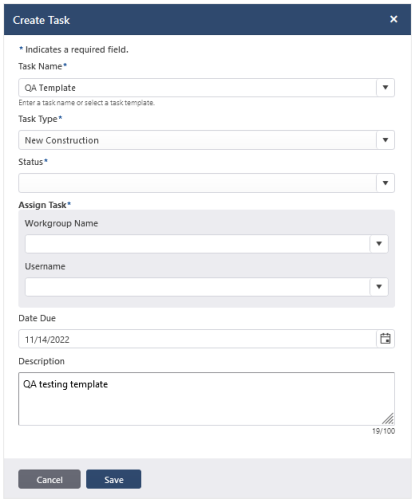 Create Task ×

* Indicates a required field.

Task Name*

QA Template

Enter a task name or select a task template.

Task Type*

New Construction

Status*

Assign Task*

Workgroup Name

Username

Date Due

11/14/2022

Description

QA testing template

19/100

Cancel Save